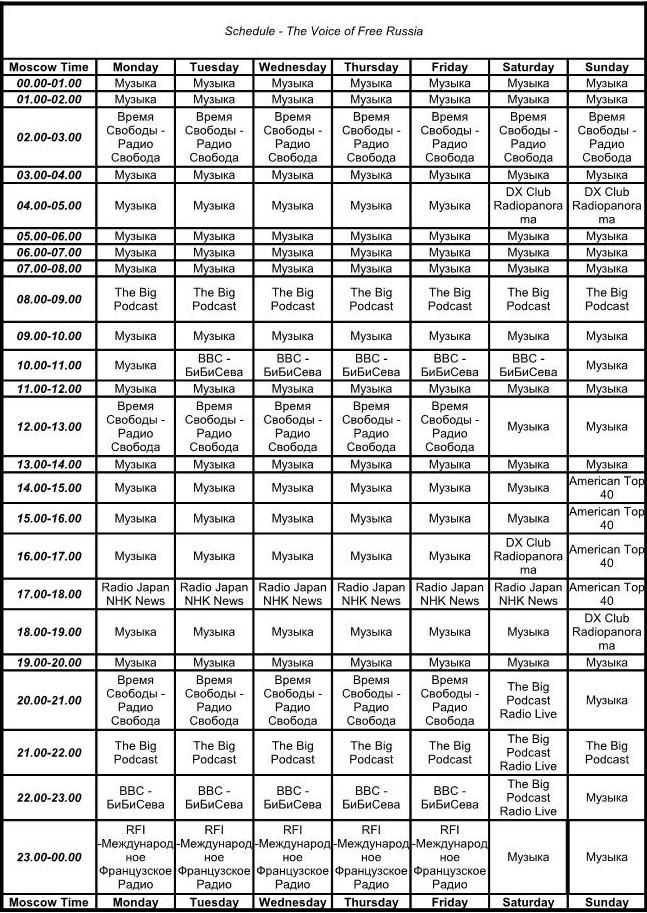 Schedule - The Voice of Free Russia

| Moscow Time | Monday | Tuesday | Wednesday | Thursday | Friday | Saturday | Sunday |
|---|---|---|---|---|---|---|---|
| 00.00-01.00 | Музыка | Музыка | Музыка | Музыка | Музыка | Музыка | Музыка |
| 01.00-02.00 | Музыка | Музыка | Музыка | Музыка | Музыка | Музыка | Музыка |
| 02.00-03.00 | Время Свободы - Радио Свобода | Время Свободы - Радио Свобода | Время Свободы - Радио Свобода | Время Свободы - Радио Свобода | Время Свободы - Радио Свобода | Время Свободы - Радио Свобода | Время Свободы - Радио Свобода |
| 03.00-04.00 | Музыка | Музыка | Музыка | Музыка | Музыка | Музыка | Музыка |
| 04.00-05.00 | Музыка | Музыка | Музыка | Музыка | Музыка | DX Club Radiopanorama | DX Club Radiopanorama |
| 05.00-06.00 | Музыка | Музыка | Музыка | Музыка | Музыка | Музыка | Музыка |
| 06.00-07.00 | Музыка | Музыка | Музыка | Музыка | Музыка | Музыка | Музыка |
| 07.00-08.00 | Музыка | Музыка | Музыка | Музыка | Музыка | Музыка | Музыка |
| 08.00-09.00 | The Big Podcast | The Big Podcast | The Big Podcast | The Big Podcast | The Big Podcast | The Big Podcast | The Big Podcast |
| 09.00-10.00 | Музыка | Музыка | Музыка | Музыка | Музыка | Музыка | Музыка |
| 10.00-11.00 | Музыка | BBC - БиБиСева | BBC - БиБиСева | BBC - БиБиСева | BBC - БиБиСева | BBC - БиБиСева | Музыка |
| 11.00-12.00 | Музыка | Музыка | Музыка | Музыка | Музыка | Музыка | Музыка |
| 12.00-13.00 | Время Свободы - Радио Свобода | Время Свободы - Радио Свобода | Время Свободы - Радио Свобода | Время Свободы - Радио Свобода | Время Свободы - Радио Свобода | Музыка | Музыка |
| 13.00-14.00 | Музыка | Музыка | Музыка | Музыка | Музыка | Музыка | Музыка |
| 14.00-15.00 | Музыка | Музыка | Музыка | Музыка | Музыка | Музыка | American Top 40 |
| 15.00-16.00 | Музыка | Музыка | Музыка | Музыка | Музыка | Музыка | American Top 40 |
| 16.00-17.00 | Музыка | Музыка | Музыка | Музыка | Музыка | DX Club Radiopanorama | American Top 40 |
| 17.00-18.00 | Radio Japan NHK News | Radio Japan NHK News | Radio Japan NHK News | Radio Japan NHK News | Radio Japan NHK News | Radio Japan NHK News | American Top 40 |
| 18.00-19.00 | Музыка | Музыка | Музыка | Музыка | Музыка | Музыка | DX Club Radiopanorama |
| 19.00-20.00 | Музыка | Музыка | Музыка | Музыка | Музыка | Музыка | Музыка |
| 20.00-21.00 | Время Свободы - Радио Свобода | Время Свободы - Радио Свобода | Время Свободы - Радио Свобода | Время Свободы - Радио Свобода | Время Свободы - Радио Свобода | The Big Podcast Radio Live | Музыка |
| 21.00-22.00 | The Big Podcast | The Big Podcast | The Big Podcast | The Big Podcast | The Big Podcast | The Big Podcast Radio Live | The Big Podcast |
| 22.00-23.00 | BBC - БиБиСева | BBC - БиБиСева | BBC - БиБиСева | BBC - БиБиСева | BBC - БиБиСева | The Big Podcast Radio Live | Музыка |
| 23.00-00.00 | RFI -Международное Французское Радио | RFI -Международное Французское Радио | RFI -Международное Французское Радио | RFI -Международное Французское Радио | RFI -Международное Французское Радио | Музыка | Музыка |
| Moscow Time | Monday | Tuesday | Wednesday | Thursday | Friday | Saturday | Sunday |